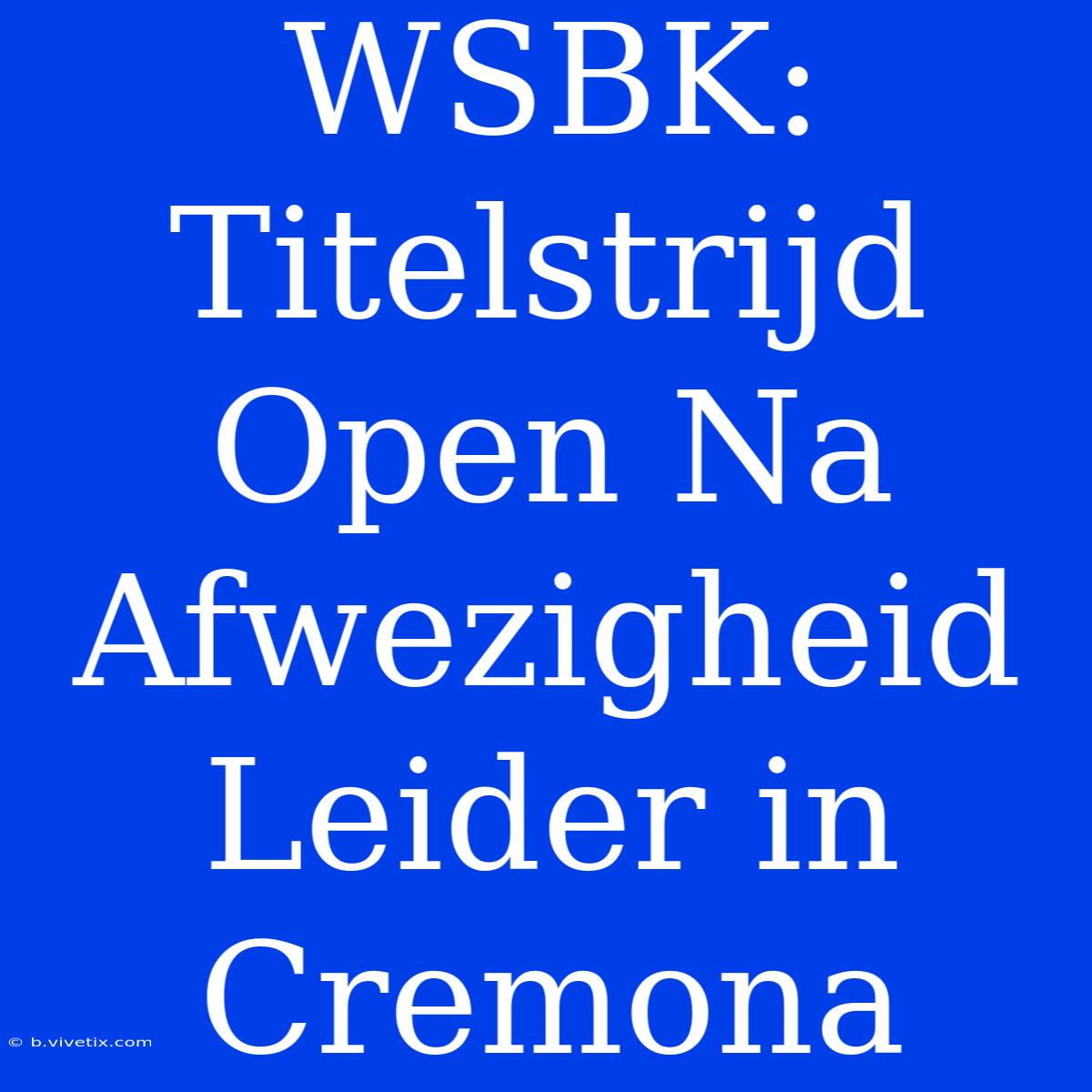 WSBK: Titelstrijd Open Na Afwezigheid Leider in Cremona

© b.vivetix.com